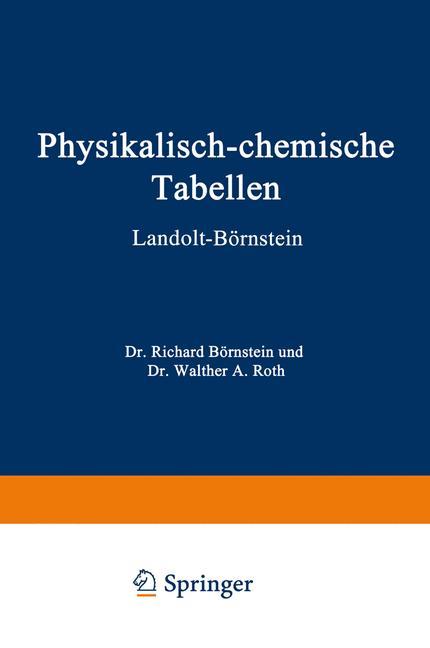 Physikalisch-chemische Tabellen

Landolt-Börnstein

Dr. Richard Börnstein und
Dr. Walther A. Roth

Springer